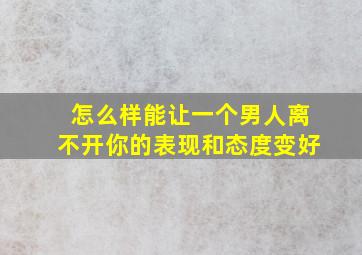 怎么样能让一个男人离不开你的表现和态度变好